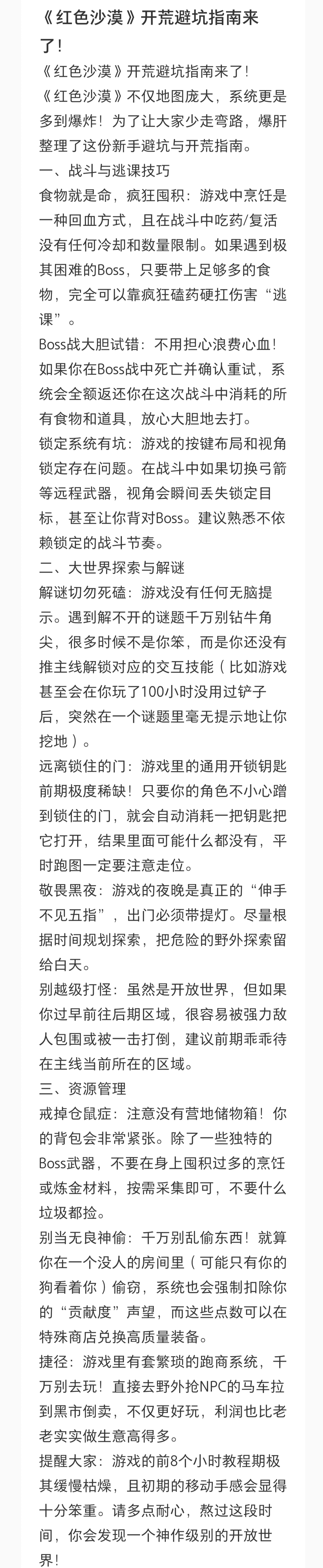 《红色沙漠》开荒避坑指南来了!

《红色沙漠》开荒避坑指南来了!

《红色沙漠》不仅地图庞大，系统更是多到爆炸！为了让大家少走弯路，爆肝整理了这份新手避坑与开荒指南。

一、战斗与逃课技巧

食物就是命，疯狂囤积：游戏中烹饪是一种回血方式，且在战斗中吃药/复活没有任何冷却和数量限制。如果遇到极其困难的Boss，只要带上足够多的食物，完全可以靠疯狂磕药硬扛伤害“逃课”。

Boss战大胆试错：不用担心浪费心血！如果你在Boss战中死亡并确认重试，系统会全额返还你在这次战斗中消耗的所有食物和道具，放心大胆地去打。

锁定系统有坑：游戏的按键布局和视角锁定存在问题。在战斗中如果切换弓箭等远程武器，视角会瞬间丢失锁定目标，甚至让你背对Boss。建议熟悉不依赖锁定的战斗节奏。

二、大世界探索与解谜

解谜切勿死磕：游戏没有任何无脑提示。遇到解不开的谜题千万别钻牛角尖，很多时候不是你笨，而是你还没有推主线解锁对应的交互技能（比如游戏甚至会在你玩了100小时没用过铲子后，突然在一个谜题里毫无提示地让你挖地）。

远离锁住的门：游戏里的通用开锁钥匙前期极度稀缺！只要你的角色不小心蹭到锁住的门，就会自动消耗一把钥匙把它打开，结果里面可能什么都没有，平时跑图一定要注意走位。

敬畏黑夜：游戏的夜晚是真正的“伸手不见五指”，出门必须带提灯。尽量根据时间规划探索，把危险的野外探索留给白天。

别越级打怪：虽然是开放世界，但如果你过早前往后期区域，很容易被强力敌人包围或被一击打倒，建议前期乖乖待在主线当前所在的区域。

三、资源管理

戒掉仓鼠症：注意没有营地储物箱！你的背包会非常紧张。除了一些独特的Boss武器，不要在身上囤积过多的烹饪或炼金材料，按需采集即可，不要什么垃圾都捡。

别当无良神偷：千万别乱偷东西！就算你在一个没人的房间里（可能只有你的狗看着你）偷窃，系统也会强制扣除你的“贡献度”声望，而这些点数可以在特殊商店兑换高质量装备。

捷径：游戏里有套繁琐的跑商系统，千万别去玩！直接去野外抢NPC的马车拉到黑市倒卖，不仅更好玩，利润也比老老实实做生意高得多。

提醒大家：游戏的前8个小时教程期极其缓慢枯燥，且初期的移动手感会显得十分笨重。请多点耐心，熬过这段时间，你会发现一个神作级别的开放世界!